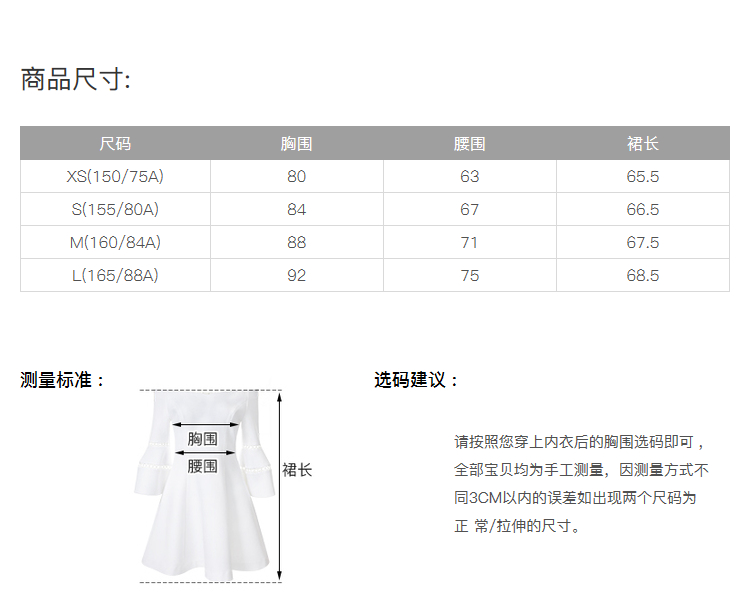 商品尺寸:

| 尺码 | 胸围 | 腰围 | 裙长 |
|---|---|---|---|
| XS(150/75A) | 80 | 63 | 65.5 |
| S(155/80A) | 84 | 67 | 66.5 |
| M(160/84A) | 88 | 71 | 67.5 |
| L(165/88A) | 92 | 75 | 68.5 |

测量标准：

胸围
腰围
裙长

选码建议：

请按照您穿上内衣后的胸围选码即可，全部宝贝均为手工测量，因测量方式不同3CM以内的误差如出现两个尺码为正 常/拉伸的尺寸。